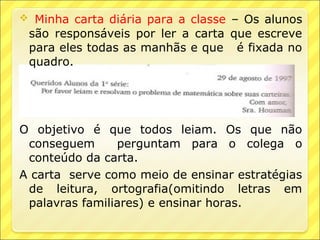 Minha carta diária para a classe – Os alunos são responsáveis por ler a carta que escreve para eles todas as manhãs e que é fixada no quadro.

29 de agosto de 1997

Queridos Alunos da 1ª série:
Por favor leiam e resolvam o problema de matemática sobre suas carteiras.
Com amor,
Sra. Housman

O objetivo é que todos leiam. Os que não conseguem perguntam para o colega o conteúdo da carta.

A carta serve como meio de ensinar estratégias de leitura, ortografia(omitindo letras em palavras familiares) e ensinar horas.